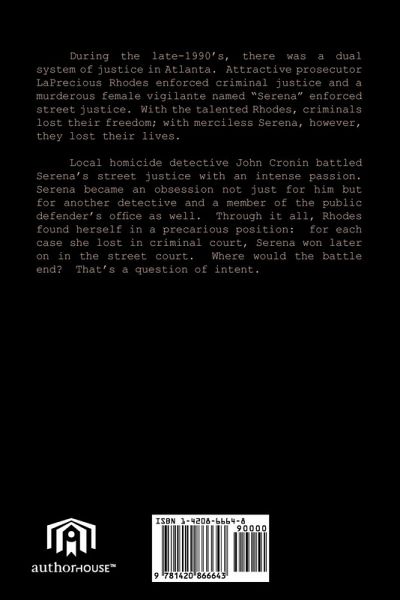 During the late-1990's, there was a dual system of justice in Atlanta. Attractive prosecutor LaPrecious Rhodes enforced criminal justice and a murderous female vigilante named "Serena" enforced street justice. With the talented Rhodes, criminals lost their freedom; with merciless Serena, however, they lost their lives.

Local homicide detective John Cronin battled Serena's street justice with an intense passion. Serena became an obsession not just for him but for another detective and a member of the public defender's office as well. Through it all, Rhodes found herself in a precarious position: for each case she lost in criminal court, Serena won later on in the street court. Where would the battle end? That's a question of intent.

authorHOUSE™

ISBN 1-4208-6664-8

90000

9 781420 866643